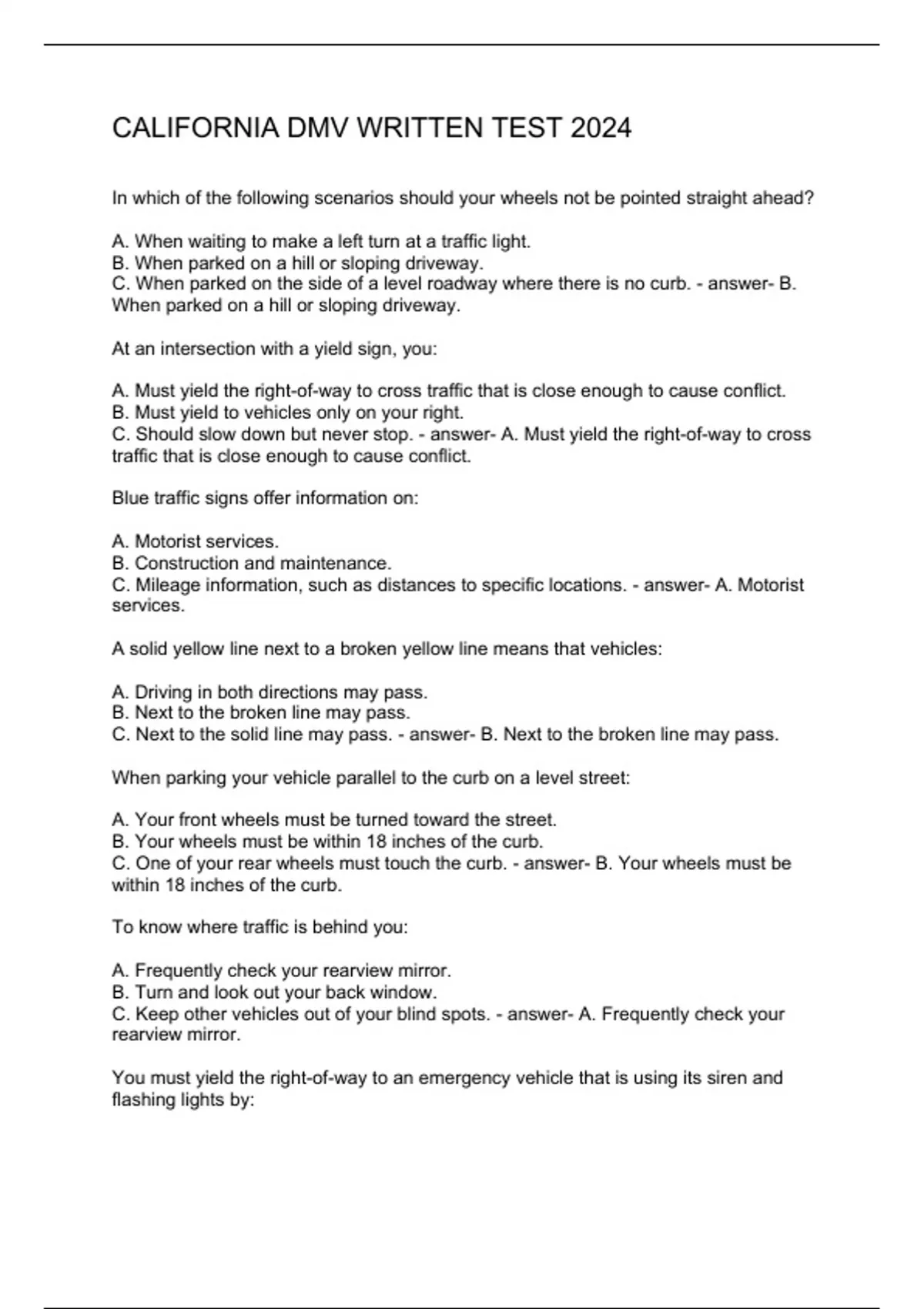 CALIFORNIA DMV WRITTEN TEST 2024

In which of the following scenarios should your wheels not be pointed straight ahead?

A. When waiting to make a left turn at a traffic light.
B. When parked on a hill or sloping driveway.
C. When parked on the side of a level roadway where there is no curb. - answer- B. When parked on a hill or sloping driveway.

At an intersection with a yield sign, you:

A. Must yield the right-of-way to cross traffic that is close enough to cause conflict.
B. Must yield to vehicles only on your right.
C. Should slow down but never stop. - answer- A. Must yield the right-of-way to cross traffic that is close enough to cause conflict.

Blue traffic signs offer information on:

A. Motorist services.
B. Construction and maintenance.
C. Mileage information, such as distances to specific locations. - answer- A. Motorist services.

A solid yellow line next to a broken yellow line means that vehicles:

A. Driving in both directions may pass.
B. Next to the broken line may pass.
C. Next to the solid line may pass. - answer- B. Next to the broken line may pass.

When parking your vehicle parallel to the curb on a level street:

A. Your front wheels must be turned toward the street.
B. Your wheels must be within 18 inches of the curb.
C. One of your rear wheels must touch the curb. - answer- B. Your wheels must be within 18 inches of the curb.

To know where traffic is behind you:

A. Frequently check your rearview mirror.
B. Turn and look out your back window.
C. Keep other vehicles out of your blind spots. - answer- A. Frequently check your rearview mirror.

You must yield the right-of-way to an emergency vehicle that is using its siren and flashing lights by: